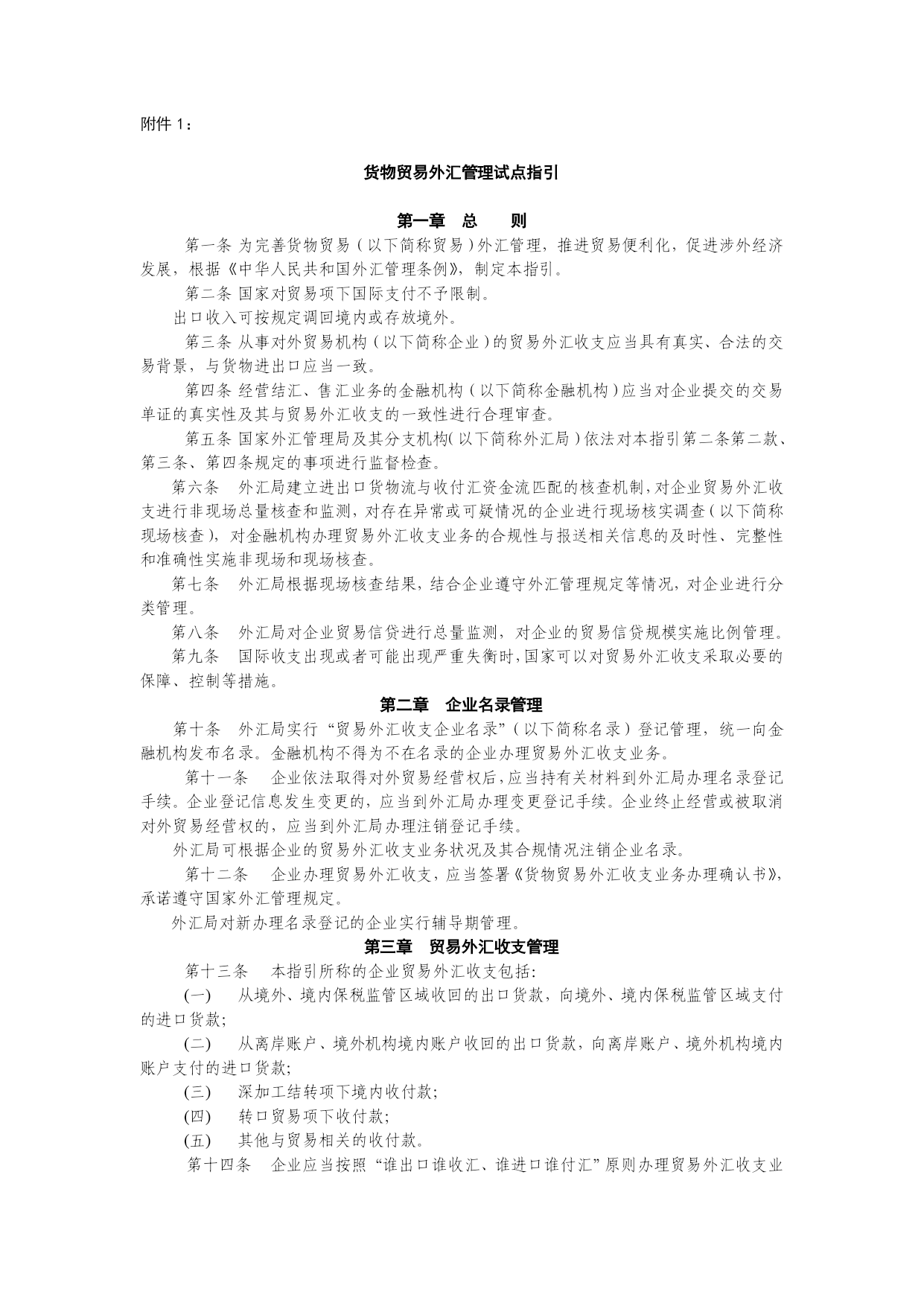 附件 1：

货物贸易外汇管理试点指引

第一章 总 则

第一条 为完善货物贸易（以下简称贸易）外汇管理，推进贸易便利化，促进涉外经济发展，根据《中华人民共和国外汇管理条例》，制定本指引。

第二条 国家对贸易项下国际支付不予限制。

出口收入可按规定调回境内或存放境外。

第三条 从事对外贸易机构（以下简称企业）的贸易外汇收支应当具有真实、合法的交易背景，与货物进出口应当一致。

第四条 经营结汇、售汇业务的金融机构（以下简称金融机构）应当对企业提交的交易单证的真实性及其与贸易外汇收支的一致性进行合理审查。

第五条 国家外汇管理局及其分支机构(以下简称外汇局)依法对本指引第二条第二款、第三条、第四条规定的事项进行监督检查。

第六条 外汇局建立进出口货物流与收付汇资金流匹配的核查机制，对企业贸易外汇收支进行非现场总量核查和监测，对存在异常或可疑情况的企业进行现场核实调查（以下简称现场核查），对金融机构办理贸易外汇收支业务的合规性与报送相关信息的及时性、完整性和准确性实施非现场和现场核查。

第七条 外汇局根据现场核查结果，结合企业遵守外汇管理规定等情况，对企业进行分类管理。

第八条 外汇局对企业贸易信贷进行总量监测，对企业的贸易信贷规模实施比例管理。

第九条 国际收支出现或者可能出现严重失衡时，国家可以对贸易外汇收支采取必要的保障、控制等措施。

第二章 企业名录管理

第十条 外汇局实行“贸易外汇收支企业名录”（以下简称名录）登记管理，统一向金融机构发布名录。金融机构不得为不在名录的企业办理贸易外汇收支业务。

第十一条 企业依法取得对外贸易经营权后，应当持有关材料到外汇局办理名录登记手续。企业登记信息发生变更的，应当到外汇局办理变更登记手续。企业终止经营或被取消对外贸易经营权的，应当到外汇局办理注销登记手续。

外汇局可根据企业的贸易外汇收支业务状况及其合规情况注销企业名录。

第十二条 企业办理贸易外汇收支，应当签署《货物贸易外汇收支业务办理确认书》，承诺遵守国家外汇管理规定。

外汇局对新办理名录登记的企业实行辅导期管理。

第三章 贸易外汇收支管理

第十三条 本指引所称的企业贸易外汇收支包括：

(一) 从境外、境内保税监管区域收回的出口货款，向境外、境内保税监管区域支付的进口货款;

(二) 从离岸账户、境外机构境内账户收回的出口货款，向离岸账户、境外机构境内账户支付的进口货款;

(三) 深加工结转项下境内收付款;

(四) 转口贸易项下收付款;

(五) 其他与贸易相关的收付款。

第十四条 企业应当按照“谁出口谁收汇、谁进口谁付汇”原则办理贸易外汇收支业